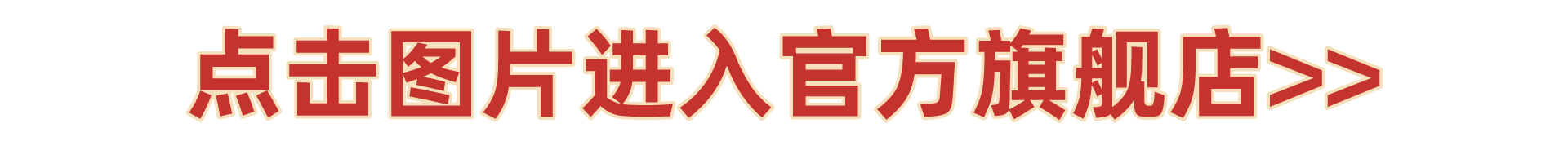 点击图片进入官方旗舰店>>